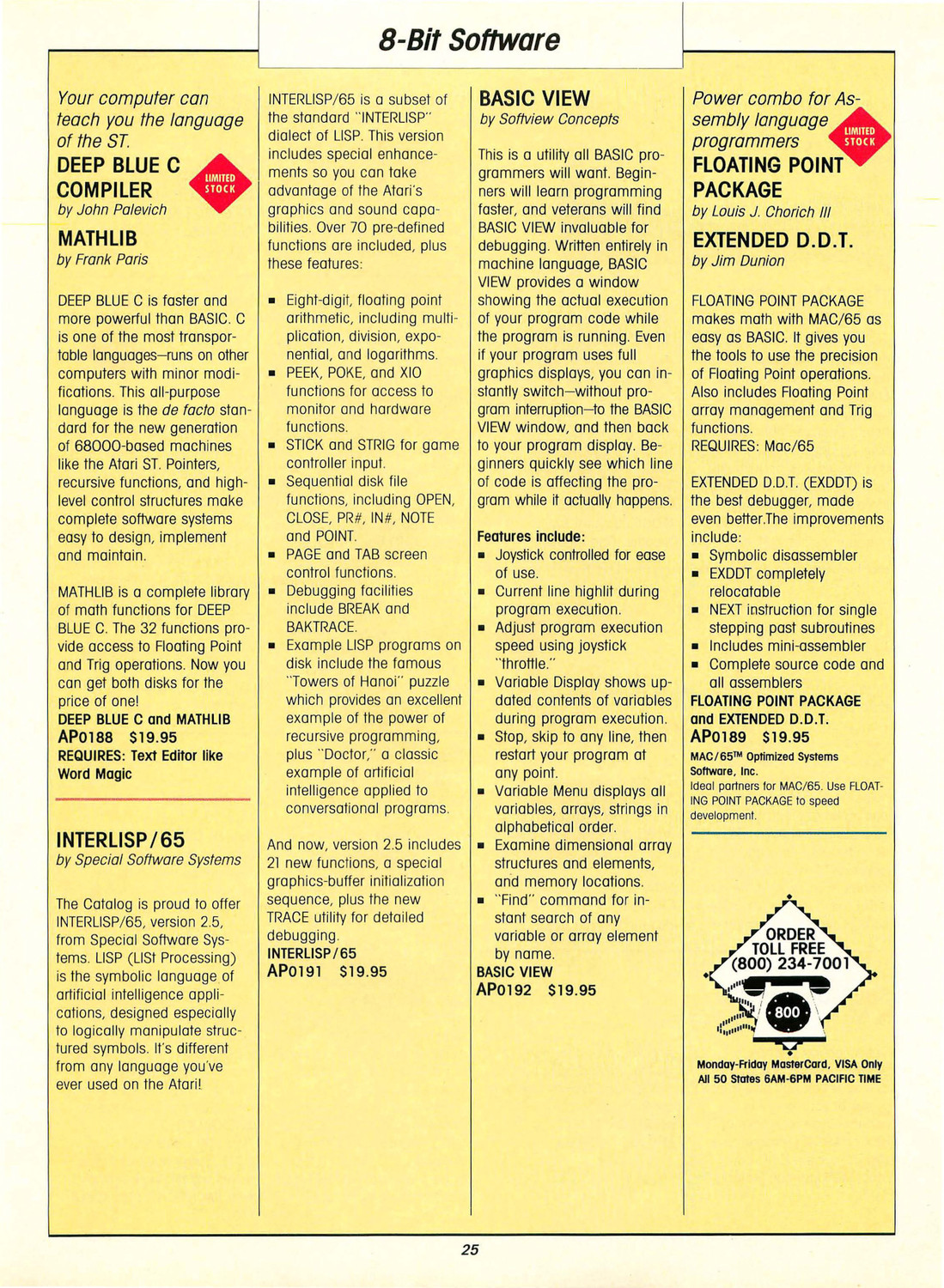 8-Bit Software

Your computer can teach you the language of the ST.

DEEP BLUE C COMPILER

LIMITED STOCK

by John Palevich

MATHLIB

by Frank Paris

DEEP BLUE C is faster and more powerful than BASIC. C is one of the most transportable languages—runs on other computers with minor modifications. This all-purpose language is the de facto standard for the new generation of 68000-based machines like the Atari ST. Pointers, recursive functions, and high-level control structures make complete software systems easy to design, implement and maintain.

MATHLIB is a complete library of math functions for DEEP BLUE C. The 32 functions provide access to Floating Point and Trig operations. Now you can get both disks for the price of one!

DEEP BLUE C and MATHLIB

AP0188 $19.95

REQUIRES: Text Editor like Word Magic

INTERLISP/65

by Special Software Systems

The Catalog is proud to offer INTERLISP/65, version 2.5, from Special Software Systems. LISP (LISt Processing) is the symbolic language of artificial intelligence applications, designed especially to logically manipulate structured symbols. It's different from any language you've ever used on the Atari!

INTERLISP/65 is a subset of the standard "INTERLISP" dialect of LISP. This version includes special enhancements so you can take advantage of the Atari's graphics and sound capabilities. Over 70 pre-defined functions are included, plus these features:

■ Eight-digit, floating point arithmetic, including multiplication, division, exponential, and logarithms.
■ PEEK, POKE, and XIO functions for access to monitor and hardware functions.
■ STICK and STRIG for game controller input.
■ Sequential disk file functions, including OPEN, CLOSE, PR#, IN#, NOTE and POINT.
■ PAGE and TAB screen control functions.
■ Debugging facilities include BREAK and BAKTRACE.
■ Example LISP programs on disk include the famous "Towers of Hanoi" puzzle which provides an excellent example of the power of recursive programming, plus "Doctor," a classic example of artificial intelligence applied to conversational programs.

And now, version 2.5 includes 21 new functions, a special graphics-buffer initialization sequence, plus the new TRACE utility for detailed debugging.

INTERLISP/65

AP0191 $19.95

BASIC VIEW

by Softview Concepts

This is a utility all BASIC programmers will want. Beginners will learn programming faster, and veterans will find BASIC VIEW invaluable for debugging. Written entirely in machine language, BASIC VIEW provides a window showing the actual execution of your program code while the program is running. Even if your program uses full graphics displays, you can instantly switch—without program interruption—to the BASIC VIEW window, and then back to your program display. Beginners quickly see which line of code is affecting the program while it actually happens.

Features include:

■ Joystick controlled for ease of use.
■ Current line highlit during program execution.
■ Adjust program execution speed using joystick "throttle."
■ Variable Display shows updated contents of variables during program execution.
■ Stop, skip to any line, then restart your program at any point.
■ Variable Menu displays all variables, arrays, strings in alphabetical order.
■ Examine dimensional array structures and elements, and memory locations.
■ "Find" command for instant search of any variable or array element by name.

BASIC VIEW

AP0192 $19.95

Power combo for Assembly language programmers

LIMITED STOCK

FLOATING POINT PACKAGE

by Louis J. Chorich III

EXTENDED D.D.T.

by Jim Dunion

FLOATING POINT PACKAGE makes math with MAC/65 as easy as BASIC. It gives you the tools to use the precision of Floating Point operations. Also includes Floating Point array management and Trig functions.

REQUIRES: Mac/65

EXTENDED D.D.T. (EXDDT) is the best debugger, made even better.The improvements include:

■ Symbolic disassembler
■ EXDDT completely relocatable
■ NEXT instruction for single stepping past subroutines
■ Includes mini-assembler
■ Complete source code and all assemblers

FLOATING POINT PACKAGE and EXTENDED D.D.T.

AP0189 $19.95

MAC/65™ Optimized Systems Software, Inc.

Ideal partners for MAC/65. Use FLOATING POINT PACKAGE to speed development.

ORDER TOLL FREE (800) 234-7001

800

Monday-Friday MasterCard, VISA Only
All 50 States 6AM-6PM PACIFIC TIME

25